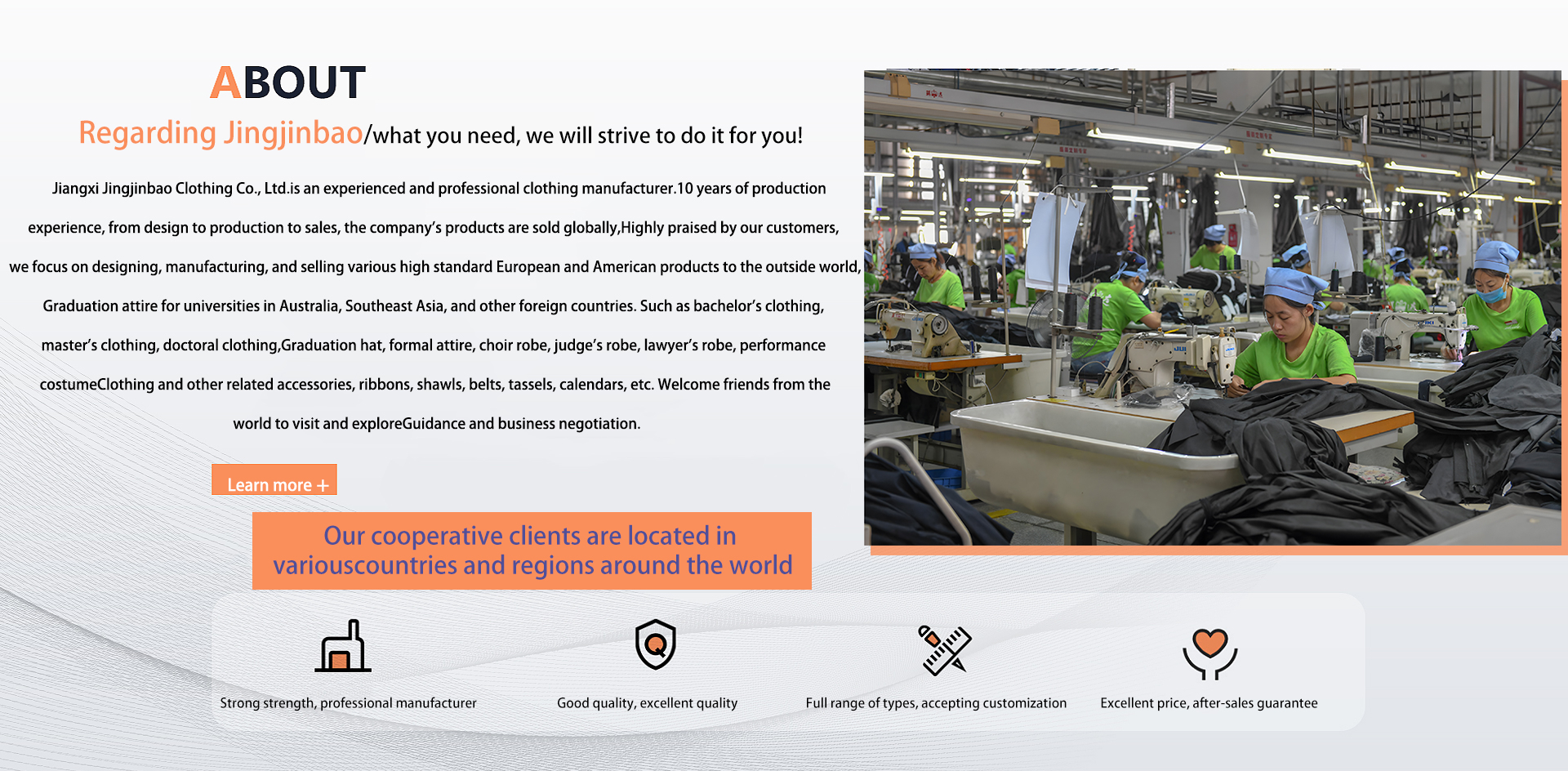 ABOUT

Regarding Jingjinbao/what you need, we will strive to do it for you!

Jiangxi Jingjinbao Clothing Co., Ltd.is an experienced and professional clothing manufacturer.10 years of production experience, from design to production to sales, the company's products are sold globally,Highly praised by our customers, we focus on designing, manufacturing, and selling various high standard European and American products to the outside world, Graduation attire for universities in Australia, Southeast Asia, and other foreign countries. Such as bachelor's clothing, master's clothing, doctoral clothing,Graduation hat, formal attire, choir robe, judge's robe, lawyer's robe, performance costumeClothing and other related accessories, ribbons, shawls, belts, tassels, calendars, etc. Welcome friends from the world to visit and exploreGuidance and business negotiation.

Learn more +

Our cooperative clients are located in variouscountries and regions around the world

Strong strength, professional manufacturer

Good quality, excellent quality

Full range of types, accepting customization

Excellent price, after-sales guarantee